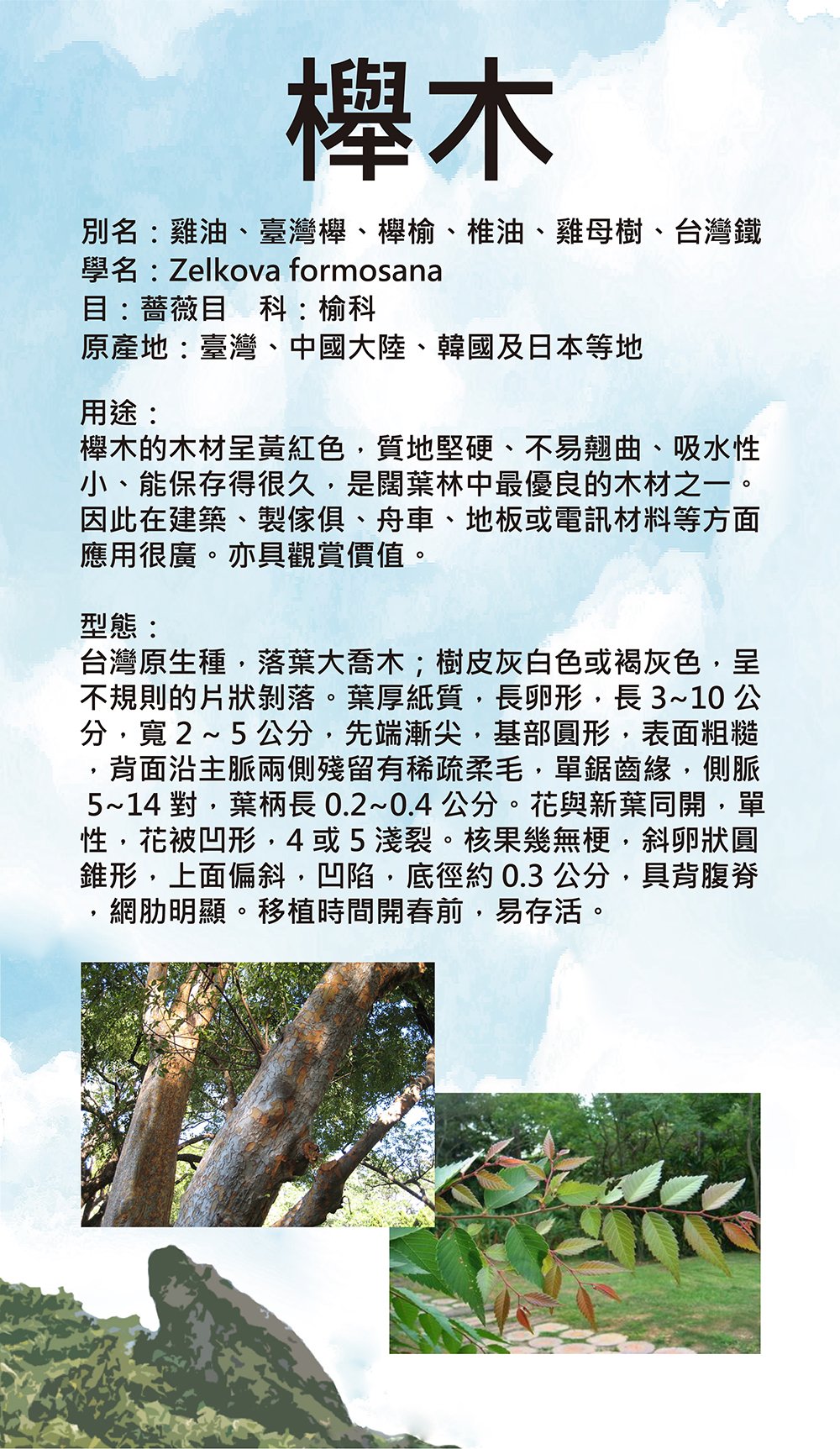 櫸木

別名：雞油、臺灣櫸、櫸榆、椎油、雞母樹、台灣鐵
學名：Zelkova formosana
目：薔薇目　科：榆科
原產地：臺灣、中國大陸、韓國及日本等地

用途：
櫸木的木材呈黃紅色，質地堅硬、不易翹曲、吸水性小、能保存得很久，是闊葉林中最優良的木材之一。因此在建築、製傢俱、舟車、地板或電訊材料等方面應用很廣。亦具觀賞價值。

型態：
台灣原生種，落葉大喬木；樹皮灰白色或褐灰色，呈不規則的片狀剝落。葉厚紙質，長卵形，長 3~10 公分，寬 2 ~ 5 公分，先端漸尖，基部圓形，表面粗糙，背面沿主脈兩側殘留有稀疏柔毛，單鋸齒緣，側脈 5~14 對，葉柄長 0.2~0.4 公分。花與新葉同開，單性，花被凹形，4 或 5 淺裂。核果幾無梗，斜卵狀圓錐形，上面偏斜，凹陷，底徑約 0.3 公分，具背腹脊，網肋明顯。移植時間開春前，易存活。